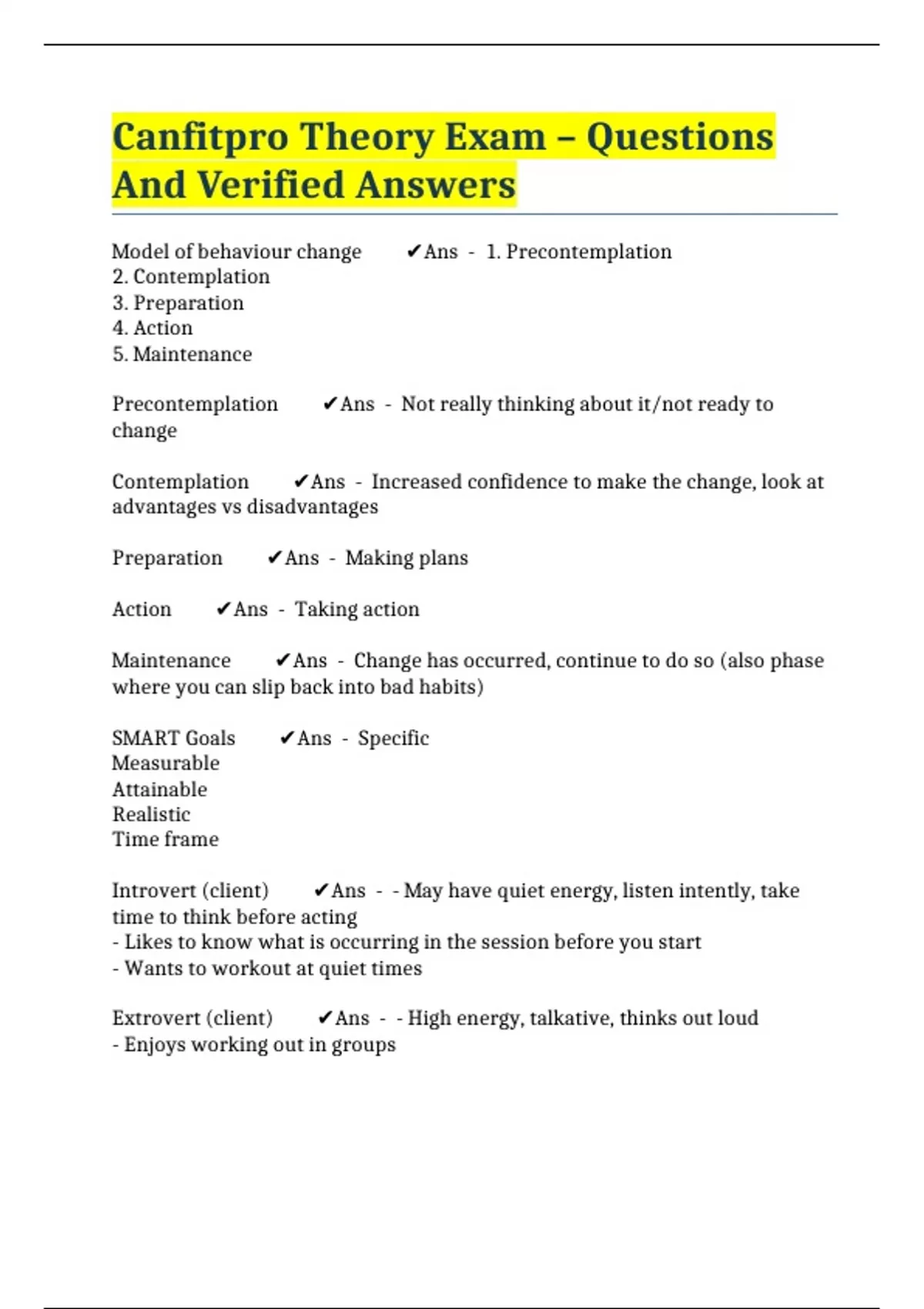 Canfitpro Theory Exam – Questions And Verified Answers

Model of behaviour change ✔Ans - 1. Precontemplation
2. Contemplation
3. Preparation
4. Action
5. Maintenance

Precontemplation ✔Ans - Not really thinking about it/not ready to change

Contemplation ✔Ans - Increased confidence to make the change, look at advantages vs disadvantages

Preparation ✔Ans - Making plans

Action ✔Ans - Taking action

Maintenance ✔Ans - Change has occurred, continue to do so (also phase where you can slip back into bad habits)

SMART Goals ✔Ans - Specific
Measurable
Attainable
Realistic
Time frame

Introvert (client) ✔Ans - - May have quiet energy, listen intently, take time to think before acting
- Likes to know what is occurring in the session before you start
- Wants to workout at quiet times

Extrovert (client) ✔Ans - - High energy, talkative, thinks out loud
- Enjoys working out in groups